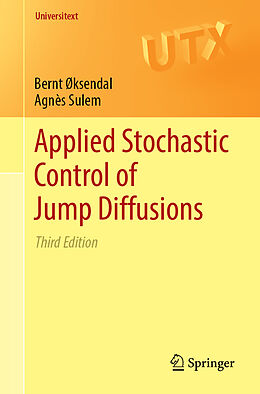 Universitext

UTX

Bernt Øksendal
Agnès Sulem

Applied Stochastic Control of Jump Diffusions

Third Edition

Springer